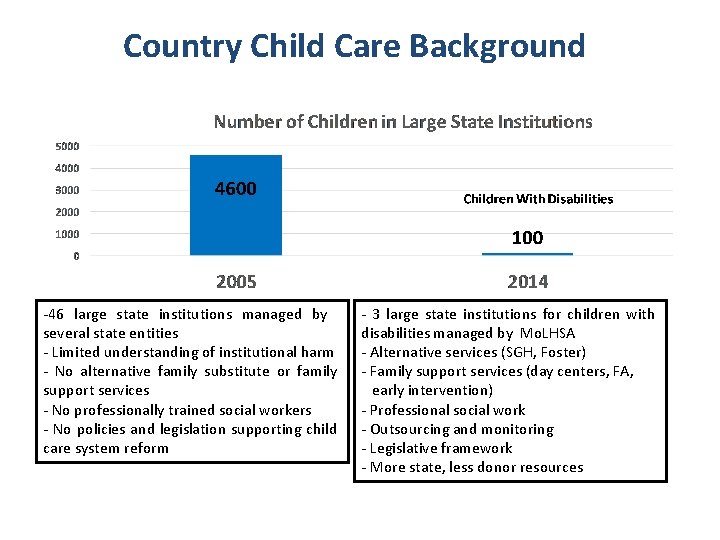 Country Child Care Background

Number of Children in Large State Institutions

5000
4000
3000
2000
1000
0

4600

Children With Disabilities

100

2005

2014

-46 large state institutions managed by several state entities
- Limited understanding of institutional harm
- No alternative family substitute or family support services
- No professionally trained social workers
- No policies and legislation supporting child care system reform

- 3 large state institutions for children with disabilities managed by MoLHSA
- Alternative services (SGH, Foster)
- Family support services (day centers, FA, early intervention)
- Professional social work
- Outsourcing and monitoring
- Legislative framework
- More state, less donor resources